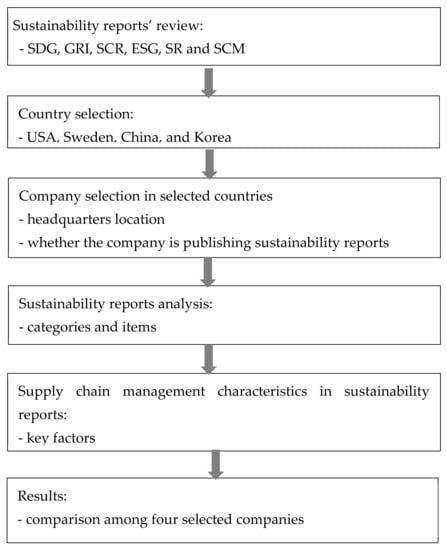 Sustainability reports' review:
- SDG, GRI, SCR, ESG, SR and SCM

Country selection:
- USA, Sweden, China, and Korea

Company selection in selected countries
- headquarters location
- whether the company is publishing sustainability reports

Sustainability reports analysis:
- categories and items

Supply chain management characteristics in sustainability reports:
- key factors

Results:
- comparison among four selected companies